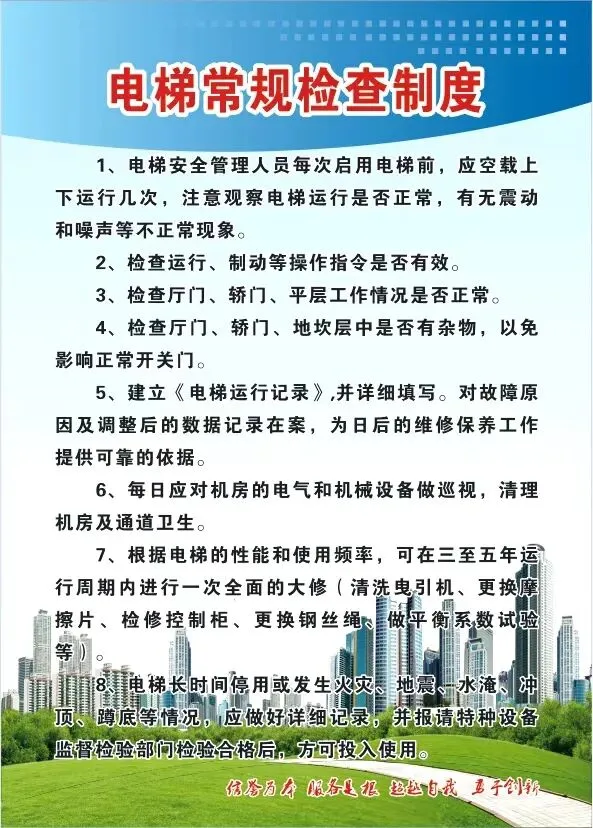 电梯常规检查制度

1、电梯安全管理人员每次启用电梯前，应空载上下运行几次，注意观察电梯运行是否正常，有无震动和噪声等不正常现象。

2、检查运行、制动等操作指令是否有效。

3、检查厅门、轿门、平层工作情况是否正常。

4、检查厅门、轿门、地坎层中是否有杂物，以免影响正常开关门。

5、建立《电梯运行记录》,并详细填写。对故障原因及调整后的数据记录在案，为日后的维修保养工作提供可靠的依据。

6、每日应对机房的电气和机械设备做巡视，清理机房及通道卫生。

7、根据电梯的性能和使用频率，可在三至五年运行周期内进行一次全面的大修（清洗曳引机、更换摩擦片、检修控制柜、更换钢丝绳、做平衡系数试验等）。

8、电梯长时间停用或发生火灾、地震、水淹、冲顶、蹲底等情况，应做好详细记录，并报请特种设备监督检验部门检验合格后，方可投入使用。

信誉为本 服务是根 超越自我 勇于创新